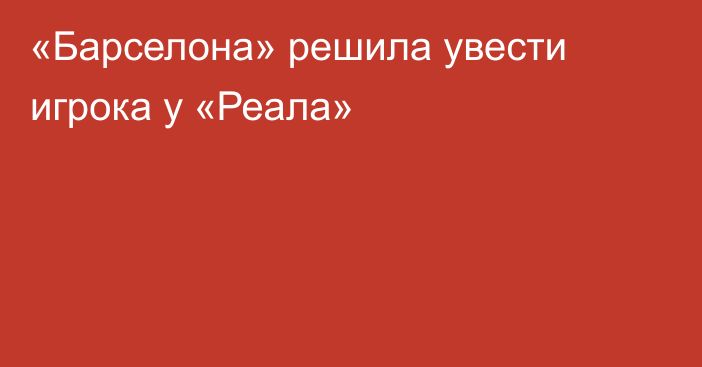 «Барселона» решила увести игрока у «Реала»